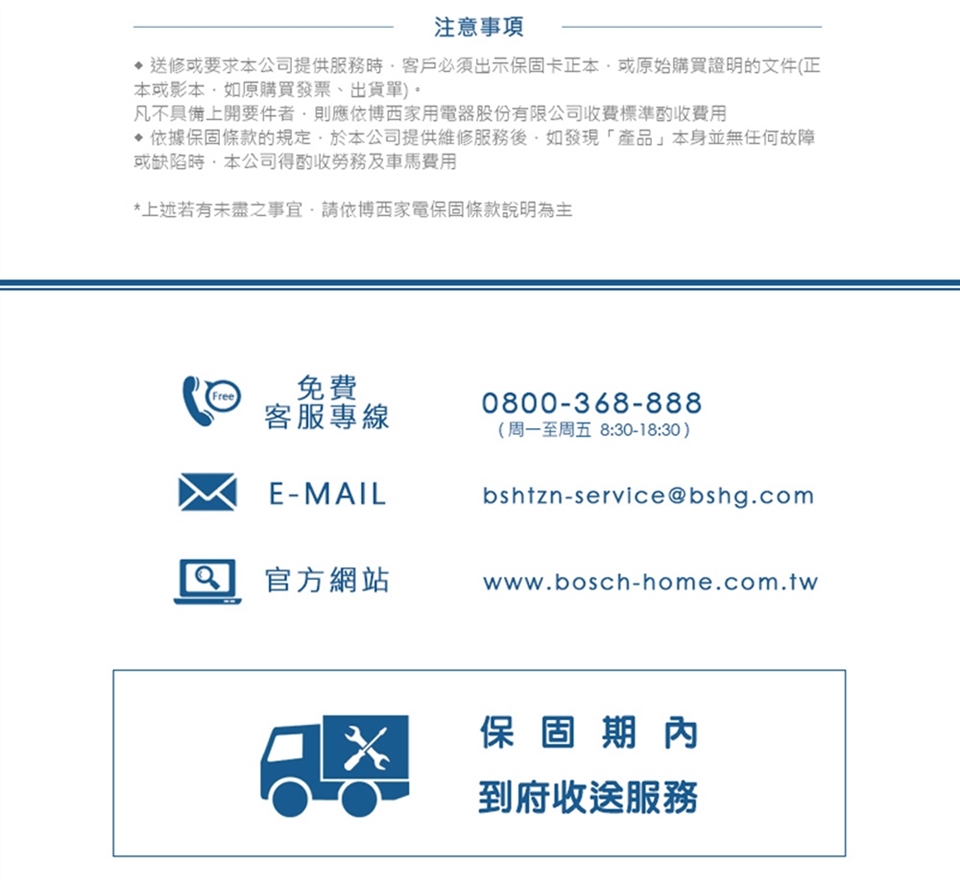 注意事項

◆ 送修或要求本公司提供服務時，客戶必須出示保固卡正本，或原始購買證明的文件(正本或影本，如原購買發票、出貨單)。
凡不具備上開要件者，則應依博西家用電器股份有限公司收費標準酌收費用

◆ 依據保固條款的規定，於本公司提供維修服務後，如發現「產品」本身並無任何故障或缺陷時，本公司得酌收勞務及車馬費用

*上述若有未盡之事宜，請依博西家電保固條款說明為主

Free

免費
客服專線

0800-368-888
(周一至周五 8:30-18:30)

E-MAIL

bshtzn-service@bshg.com

官方網站

www.bosch-home.com.tw

保固期內
到府收送服務